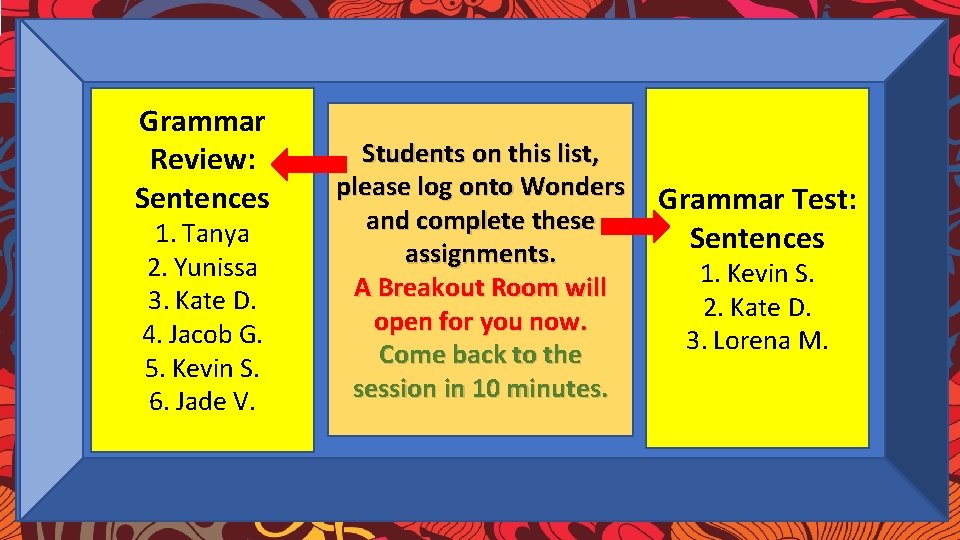 Grammar Review: Sentences
1. Tanya
2. Yunissa
3. Kate D.
4. Jacob G.
5. Kevin S.
6. Jade V.

Students on this list, please log onto Wonders and complete these assignments.
A Breakout Room will open for you now.
Come back to the session in 10 minutes.

Grammar Test: Sentences
1. Kevin S.
2. Kate D.
3. Lorena M.